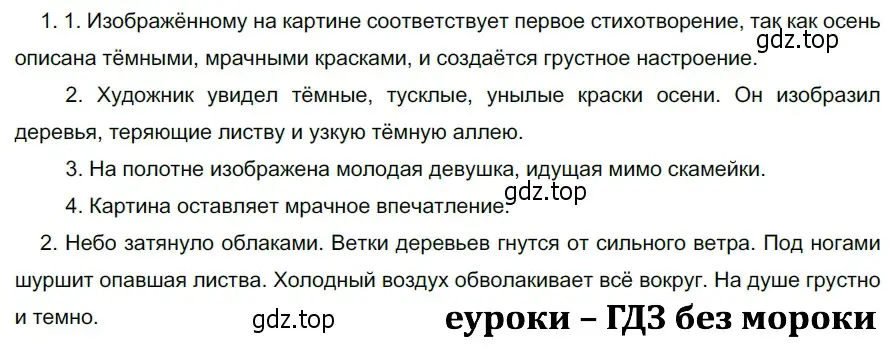 1. 1. Изображённому на картине соответствует первое стихотворение, так как осень описана тёмными, мрачными красками, и создаётся грустное настроение.
gdz.top

2. Художник увидел тёмные, тусклые, унылые краски осени. Он изобразил деревья, теряющие листву и узкую тёмную аллею.

3. На полотне изображена молодая девушка, идущая мимо скамейки.
gdz.top

4. Картина оставляет мрачное впечатление.

2. Небо затянуло облаками. Ветки деревьев гнутся от сильного ветра. Под ногами шуршит опавшая листва. Холодный воздух обволакивает всё вокруг. На душе грустно и темно.

gdz.top

еуроки – ГДЗ без мороки